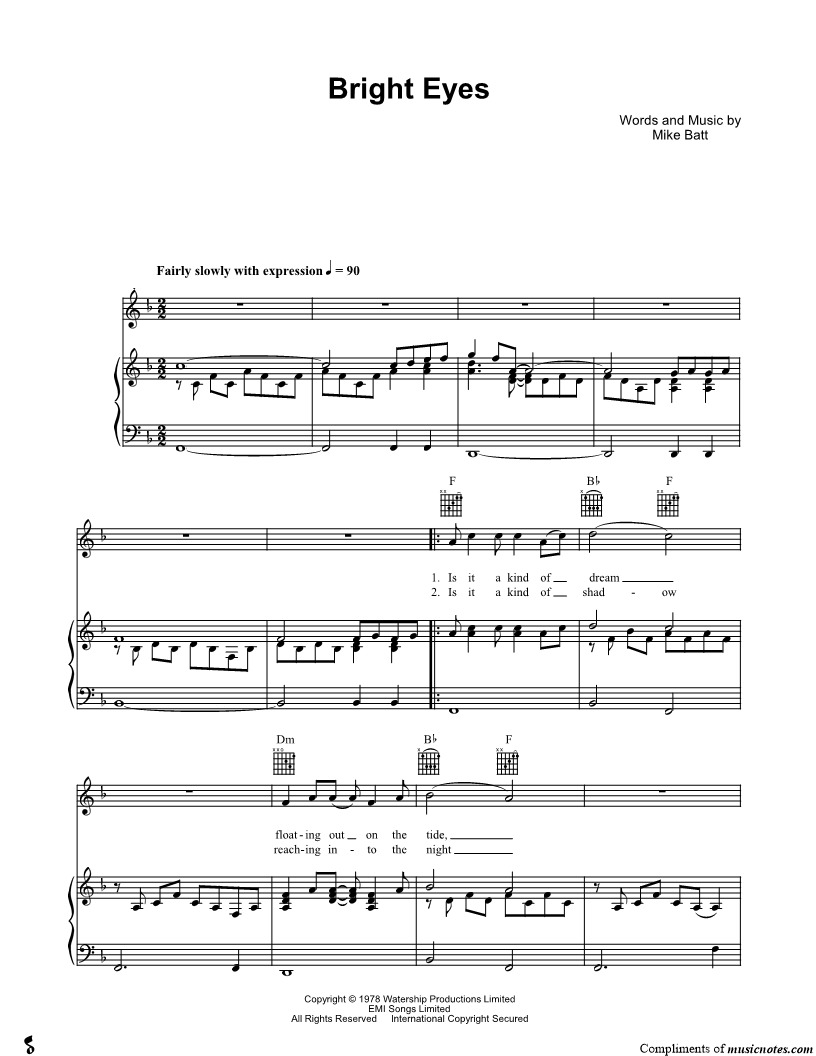 Bright Eyes

Words and Music by
Mike Batt

Fairly slowly with expression ♩ = 90

F
B♭
F

1. Is it a kind of ____ dream ____
2. Is it a kind of ____ shad - ow

Dm
B♭
F

float - ing out ____ on the tide, ____
reach - ing in - to the night ____

Copyright © 1978 Watership Productions Limited
EMI Songs Limited
All Rights Reserved International Copyright Secured

Compliments of musicnotes.com